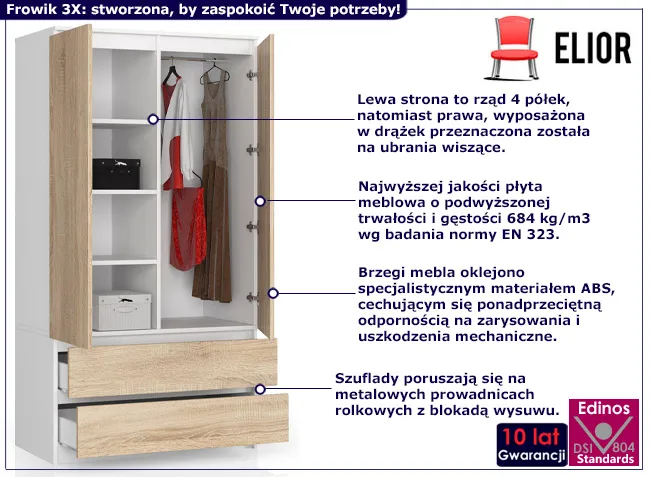 Frowik 3X: stworzona, by zaspokoić Twoje potrzeby!

ELIOR

Lewa strona to rząd 4 półek, natomiast prawa, wyposażona w drążek przeznaczona została na ubrania wiszące.

Najwyższej jakości płyta meblowa o podwyższonej trwałości i gęstości 684 kg/m3 wg badania normy EN 323.

Brzegi mebla oklejono specjalistycznym materiałem ABS, cechującym się ponadprzeciętną odpornością na zarysowania i uszkodzenia mechaniczne.

Szuflady poruszają się na metalowych prowadnicach rolkowych z blokadą wysuwu.

10 lat Gwarancji

Edinos DSI 804 Standards